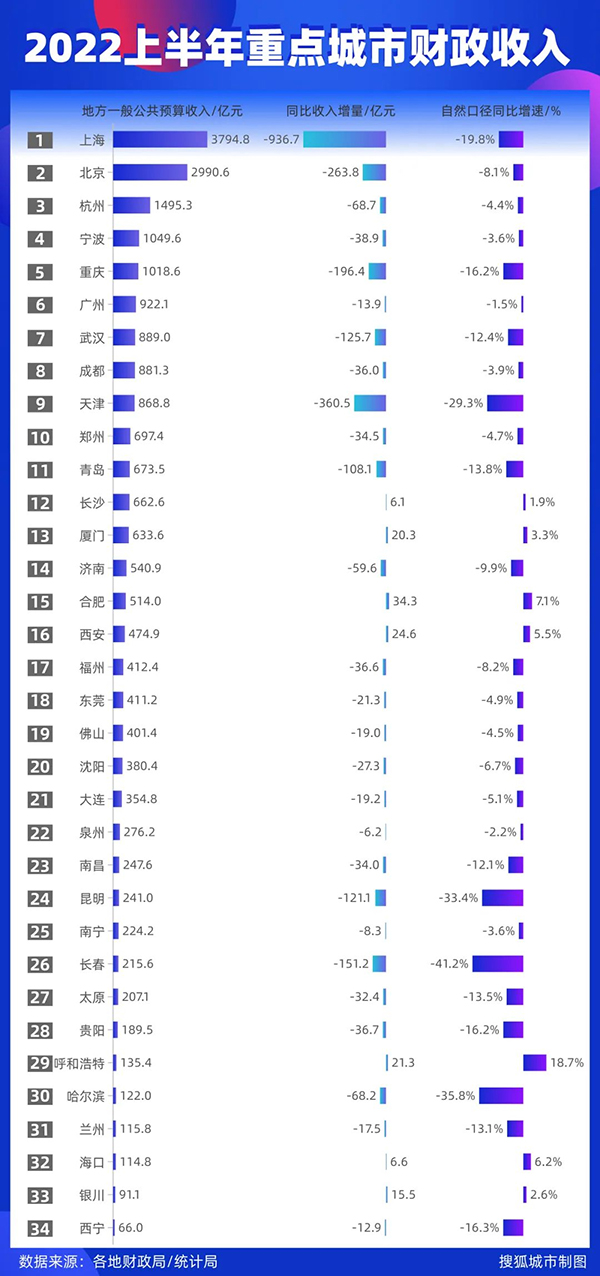 2022上半年重点城市财政收入

| | | 地方一般公共预算收入/亿元 | 同比收入增量/亿元 | 自然口径同比增速/% |
|---|---|---|---|---|
| 1 | 上海 | 3794.8 | -936.7 | -19.8% |
| 2 | 北京 | 2990.6 | -263.8 | -8.1% |
| 3 | 杭州 | 1495.3 | -68.7 | -4.4% |
| 4 | 宁波 | 1049.6 | -38.9 | -3.6% |
| 5 | 重庆 | 1018.6 | -196.4 | -16.2% |
| 6 | 广州 | 922.1 | -13.9 | -1.5% |
| 7 | 武汉 | 889.0 | -125.7 | -12.4% |
| 8 | 成都 | 881.3 | -36.0 | -3.9% |
| 9 | 天津 | 868.8 | -360.5 | -29.3% |
| 10 | 郑州 | 697.4 | -34.5 | -4.7% |
| 11 | 青岛 | 673.5 | -108.1 | -13.8% |
| 12 | 长沙 | 662.6 | 6.1 | 1.9% |
| 13 | 厦门 | 633.6 | 20.3 | 3.3% |
| 14 | 济南 | 540.9 | -59.6 | -9.9% |
| 15 | 合肥 | 514.0 | 34.3 | 7.1% |
| 16 | 西安 | 474.9 | 24.6 | 5.5% |
| 17 | 福州 | 412.4 | -36.6 | -8.2% |
| 18 | 东莞 | 411.2 | -21.3 | -4.9% |
| 19 | 佛山 | 401.4 | -19.0 | -4.5% |
| 20 | 沈阳 | 380.4 | -27.3 | -6.7% |
| 21 | 大连 | 354.8 | -19.2 | -5.1% |
| 22 | 泉州 | 276.2 | -6.2 | -2.2% |
| 23 | 南昌 | 247.6 | -34.0 | -12.1% |
| 24 | 昆明 | 241.0 | -121.1 | -33.4% |
| 25 | 南宁 | 224.2 | -8.3 | -3.6% |
| 26 | 长春 | 215.6 | -151.2 | -41.2% |
| 27 | 太原 | 207.1 | -32.4 | -13.5% |
| 28 | 贵阳 | 189.5 | -36.7 | -16.2% |
| 29 | 呼和浩特 | 135.4 | 21.3 | 18.7% |
| 30 | 哈尔滨 | 122.0 | -68.2 | -35.8% |
| 31 | 兰州 | 115.8 | -17.5 | -13.1% |
| 32 | 海口 | 114.8 | 6.6 | 6.2% |
| 33 | 银川 | 91.1 | 15.5 | 2.6% |
| 34 | 西宁 | 66.0 | -12.9 | -16.3% |

数据来源：各地财政局/统计局
搜狐城市制图